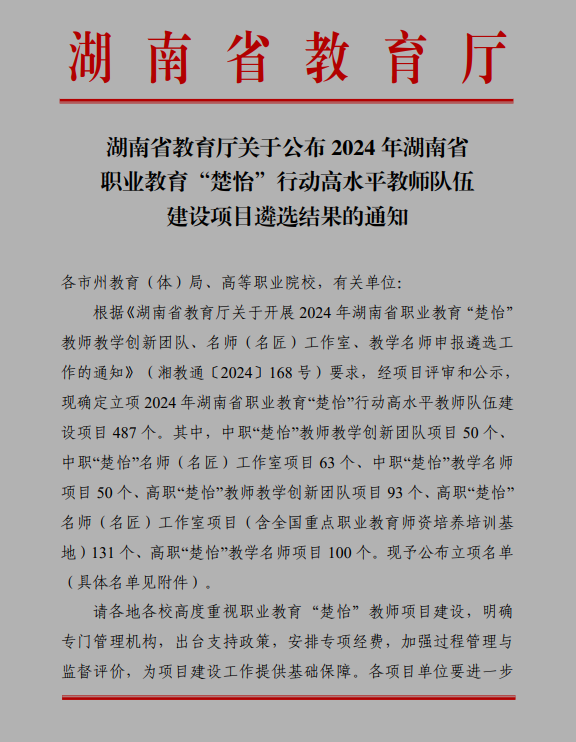 湖南省教育厅

湖南省教育厅关于公布 2024 年湖南省职业教育“楚怡”行动高水平教师队伍建设项目遴选结果的通知

各市州教育（体）局、高等职业院校，有关单位：

根据《湖南省教育厅关于开展 2024 年湖南省职业教育“楚怡”教师教学创新团队、名师（名匠）工作室、教学名师申报遴选工作的通知》（湘教通〔2024〕168 号）要求，经项目评审和公示，现确定立项 2024 年湖南省职业教育“楚怡”行动高水平教师队伍建设项目 487 个。其中，中职“楚怡”教师教学创新团队项目 50 个、中职“楚怡”名师（名匠）工作室项目 63 个、中职“楚怡”教学名师项目 50 个、高职“楚怡”教师教学创新团队项目 93 个、高职“楚怡”名师（名匠）工作室项目（含全国重点职业教育师资培养培训基地）131 个、高职“楚怡”教学名师项目 100 个。现予公布立项名单（具体名单见附件）。

请各地各校高度重视职业教育“楚怡”教师项目建设，明确专门管理机构，出台支持政策，安排专项经费，加强过程管理与监督评价，为项目建设工作提供基础保障。各项目单位要进一步